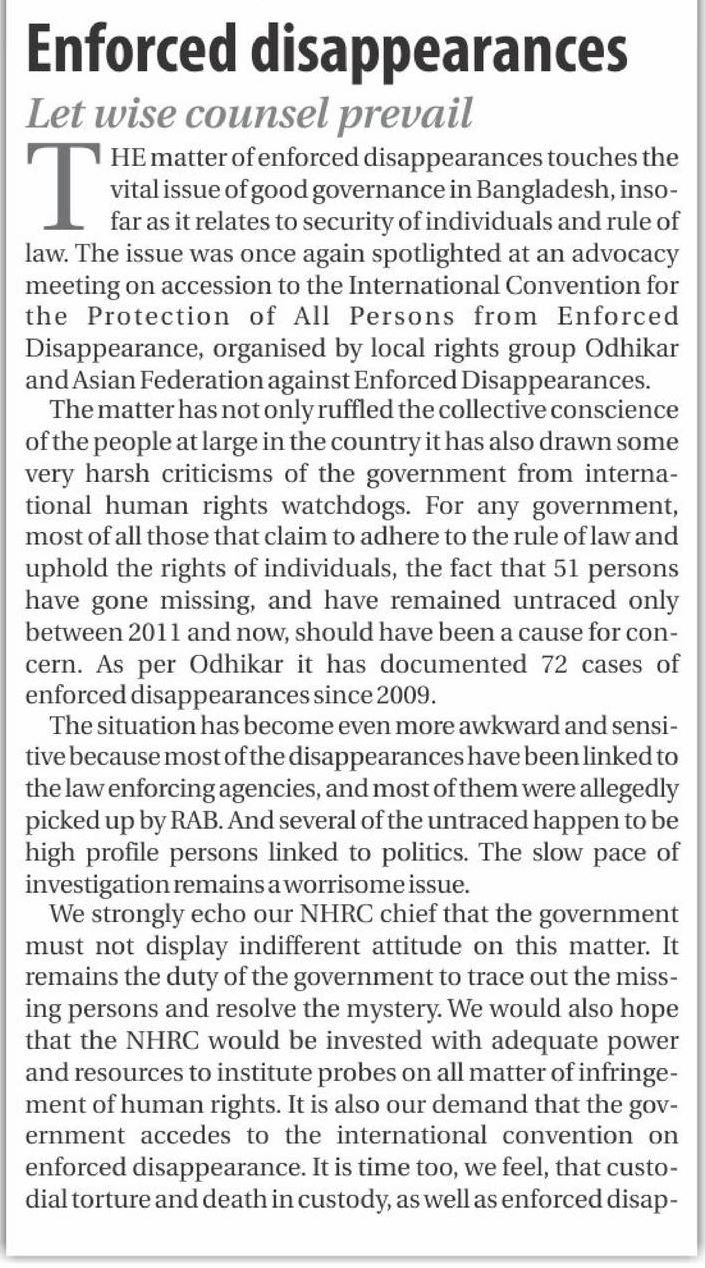 Enforced disappearances

Let wise counsel prevail

THE matter of enforced disappearances touches the vital issue of good governance in Bangladesh, insofar as it relates to security of individuals and rule of law. The issue was once again spotlighted at an advocacy meeting on accession to the International Convention for the Protection of All Persons from Enforced Disappearance, organised by local rights group Odhikar and Asian Federation against Enforced Disappearances.

The matter has not only ruffled the collective conscience of the people at large in the country it has also drawn some very harsh criticisms of the government from international human rights watchdogs. For any government, most of all those that claim to adhere to the rule of law and uphold the rights of individuals, the fact that 51 persons have gone missing, and have remained untraced only between 2011 and now, should have been a cause for concern. As per Odhikar it has documented 72 cases of enforced disappearances since 2009.

The situation has become even more awkward and sensitive because most of the disappearances have been linked to the law enforcing agencies, and most of them were allegedly picked up by RAB. And several of the untraced happen to be high profile persons linked to politics. The slow pace of investigation remains a worrisome issue.

We strongly echo our NHRC chief that the government must not display indifferent attitude on this matter. It remains the duty of the government to trace out the missing persons and resolve the mystery. We would also hope that the NHRC would be invested with adequate power and resources to institute probes on all matter of infringement of human rights. It is also our demand that the government accedes to the international convention on enforced disappearance. It is time too, we feel, that custodial torture and death in custody, as well as enforced disap-